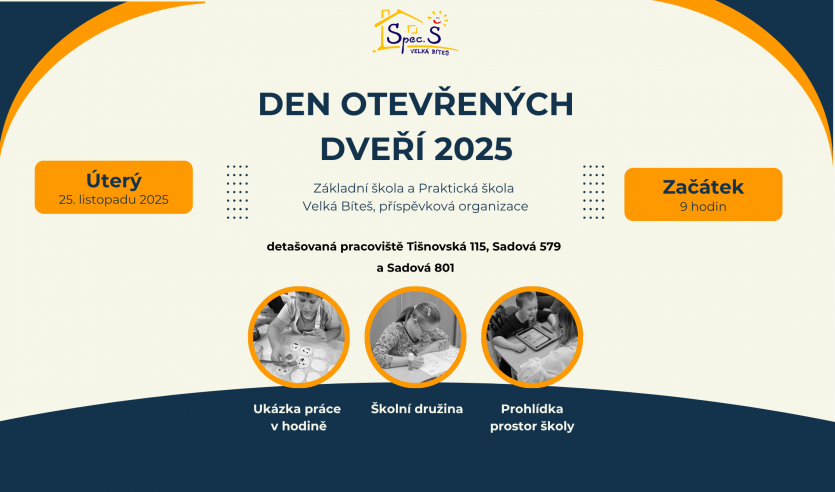 Spec. Š
VELKÁ BÍTEŠ

DEN OTEVŘENÝCH DVEŘÍ 2025

Úterý
25. listopadu 2025

Základní škola a Praktická škola Velká Bíteš, příspěvková organizace

Začátek
9 hodin

detašovaná pracoviště Tišnovská 115, Sadová 579 a Sadová 801

Ukázka práce v hodině

Školní družina

Prohlídka prostor školy